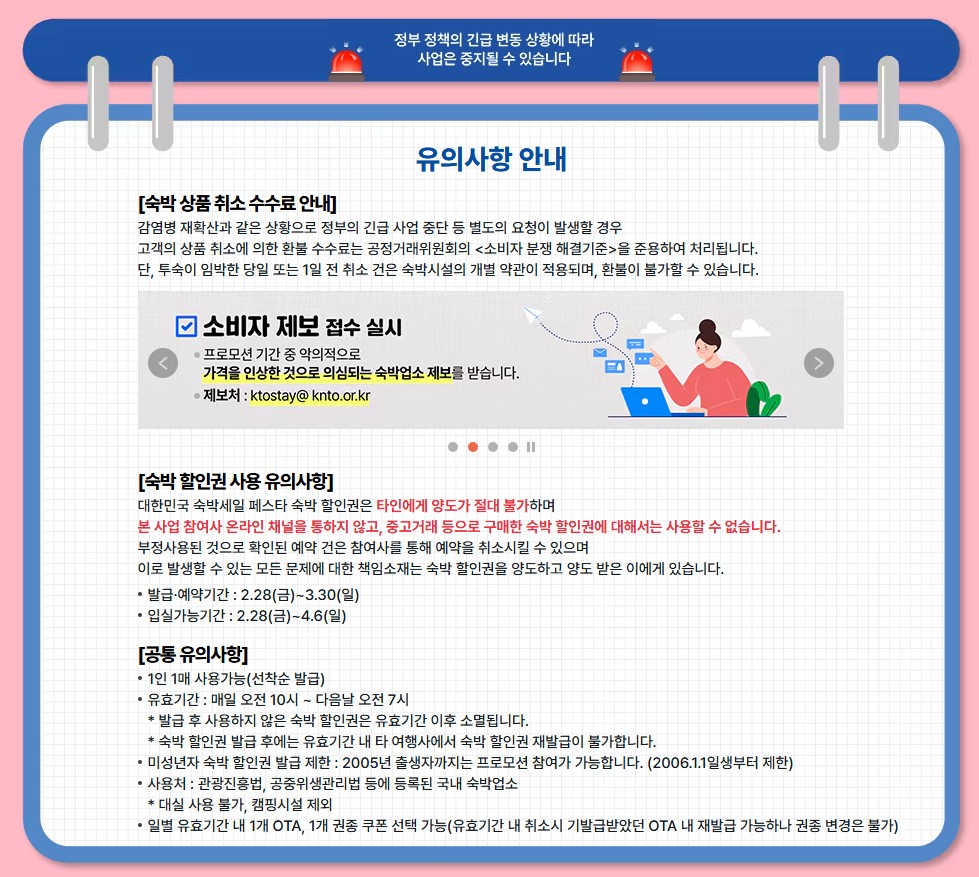 정부 정책의 긴급 변동 상황에 따라
사업은 중지될 수 있습니다

유의사항 안내

[숙박 상품 취소 수수료 안내]

감염병 재확산과 같은 상황으로 정부의 긴급 사업 중단 등 별도의 요청이 발생할 경우
고객의 상품 취소에 의한 환불 수수료는 공정거래위원회의 <소비자 분쟁 해결기준>을 준용하여 처리됩니다.
단, 투숙이 임박한 당일 또는 1일 전 취소 건은 숙박시설의 개별 약관이 적용되며, 환불이 불가할 수 있습니다.

☑ 소비자 제보 접수 실시

• 프로모션 기간 중 악의적으로
가격을 인상한 것으로 의심되는 숙박업소 제보를 받습니다.

• 제보처 : ktostay@ knto.or.kr

[숙박 할인권 사용 유의사항]

대한민국 숙박세일 페스타 숙박 할인권은 타인에게 양도가 절대 불가하며
본 사업 참여사 온라인 채널을 통하지 않고, 중고거래 등으로 구매한 숙박 할인권에 대해서는 사용할 수 없습니다.
부정사용된 것으로 확인된 예약 건은 참여사를 통해 예약을 취소시킬 수 있으며
이로 발생할 수 있는 모든 문제에 대한 책임소재는 숙박 할인권을 양도하고 양도 받은 이에게 있습니다.

• 발급·예약기간 : 2.28(금)~3.30(일)
• 입실가능기간 : 2.28(금)~4.6(일)

[공통 유의사항]

• 1인 1매 사용가능(선착순 발급)
• 유효기간 : 매일 오전 10시 ~ 다음날 오전 7시
* 발급 후 사용하지 않은 숙박 할인권은 유효기간 이후 소멸됩니다.
* 숙박 할인권 발급 후에는 유효기간 내 타 여행사에서 숙박 할인권 재발급이 불가합니다.
• 미성년자 숙박 할인권 발급 제한 : 2005년 출생자까지는 프로모션 참여가 가능합니다. (2006.1.1일생부터 제한)
• 사용처 : 관광진흥법, 공중위생관리법 등에 등록된 국내 숙박업소
* 대실 사용 불가, 캠핑시설 제외
• 일별 유효기간 내 1개 OTA, 1개 권종 쿠폰 선택 가능(유효기간 내 취소시 기발급받았던 OTA 내 재발급 가능하나 권종 변경은 불가)